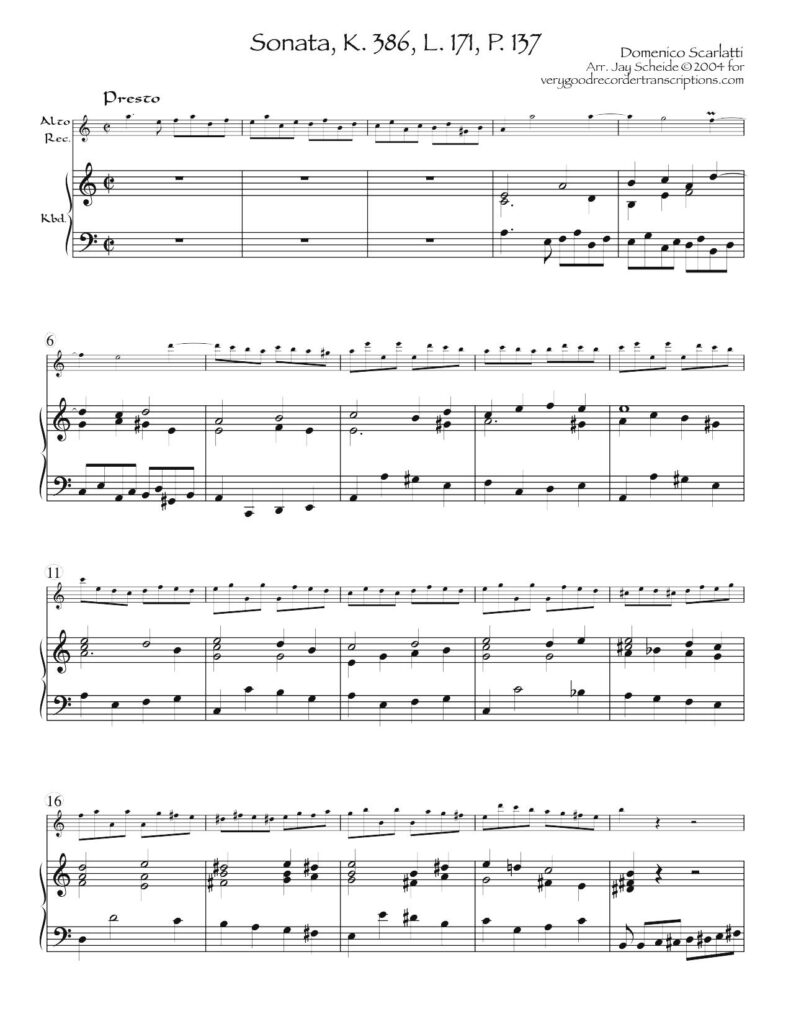 Sonata, K. 386, L. 171, P. 137

Domenico Scarlatti
Arr. Jay Scheide ©2004 for
verygoodrecordertranscriptions.com

Presto

Alto
Rec.

Kbd.

6

11

16